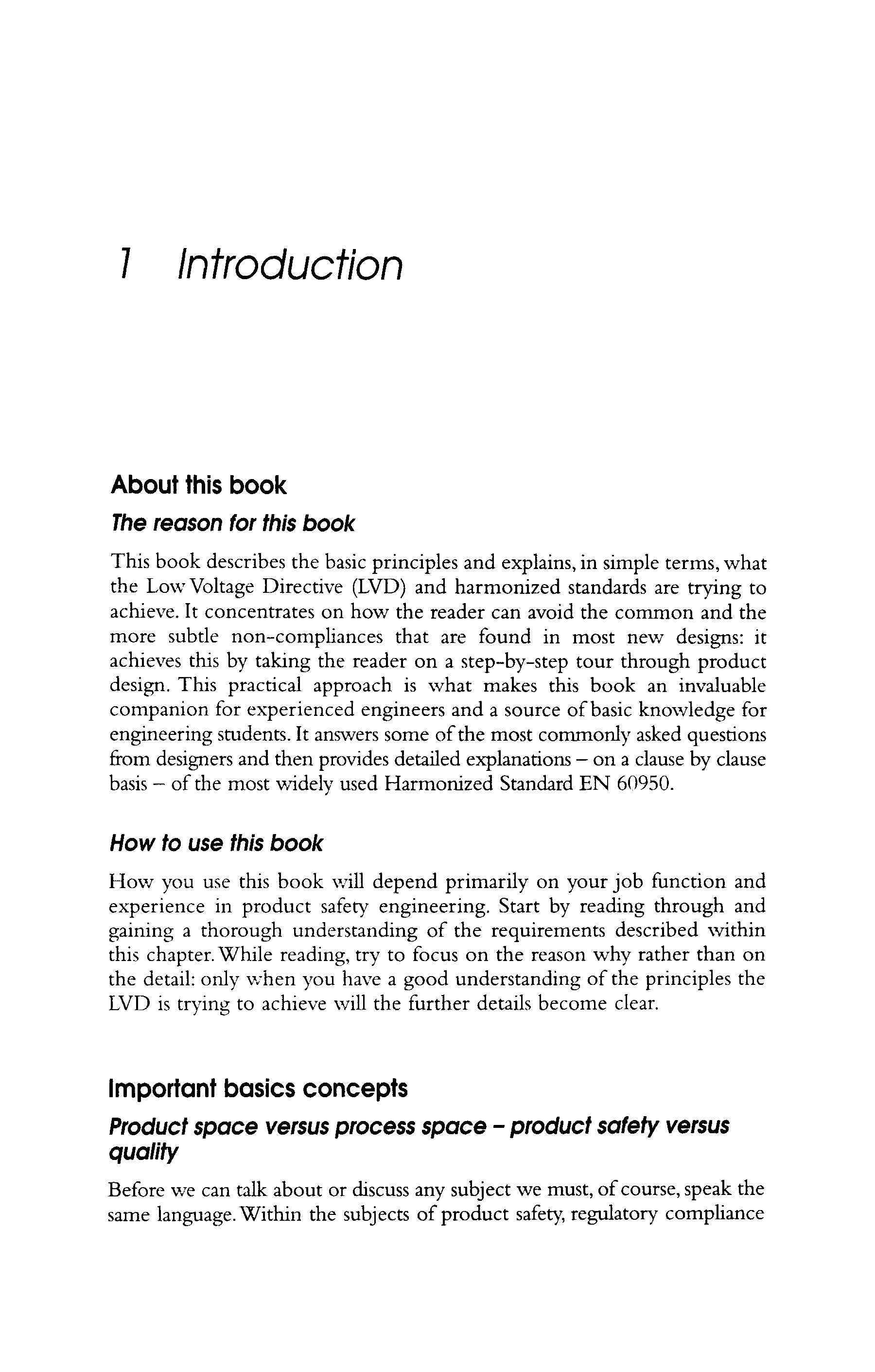 1 Introduction

About this book

The reason for this book

This book describes the basic principles and explains, in simple terms, what the Low Voltage Directive (LVD) and harmonized standards are trying to achieve. It concentrates on how the reader can avoid the common and the more subtle non-compliances that are found in most new designs: it achieves this by taking the reader on a step-by-step tour through product design. This practical approach is what makes this book an invaluable companion for experienced engineers and a source of basic knowledge for engineering students. It answers some of the most commonly asked questions from designers and then provides detailed explanations – on a clause by clause basis – of the most widely used Harmonized Standard EN 60950.

How to use this book

How you use this book will depend primarily on your job function and experience in product safety engineering. Start by reading through and gaining a thorough understanding of the requirements described within this chapter. While reading, try to focus on the reason why rather than on the detail: only when you have a good understanding of the principles the LVD is trying to achieve will the further details become clear.

Important basics concepts

Product space versus process space – product safety versus quality

Before we can talk about or discuss any subject we must, of course, speak the same language. Within the subjects of product safety, regulatory compliance